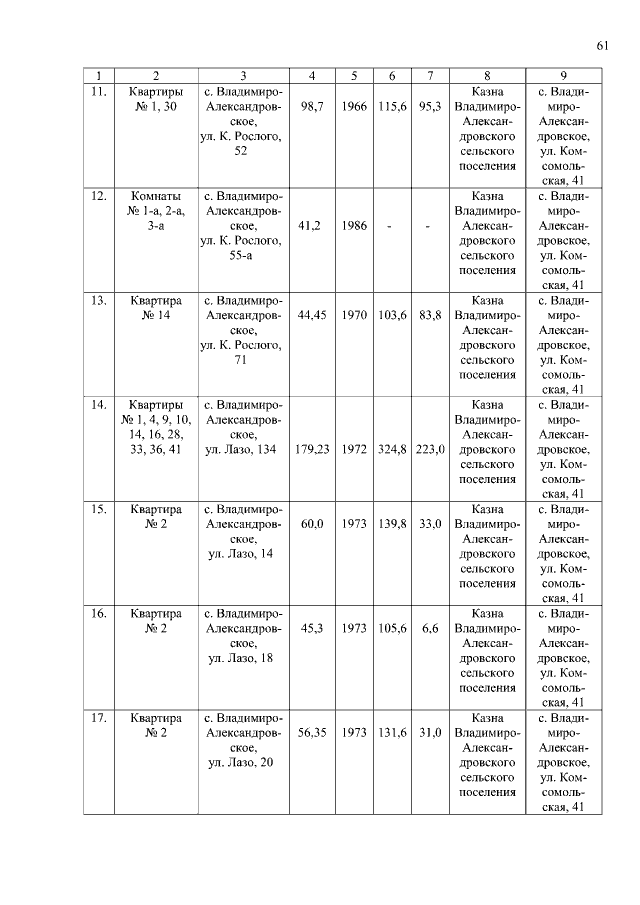 61

| 1 | 2 | 3 | 4 | 5 | 6 | 7 | 8 | 9 |
|---|---|---|---|---|---|---|---|---|
| 11. | Квартиры № 1, 30 | с. Владимиро-Александровское, ул. К. Рослого, 52 | 98,7 | 1966 | 115,6 | 95,3 | Казна Владимиро-Александровского сельского поселения | с. Владимиро-Александровское, ул. Комсомольская, 41 |
| 12. | Комнаты № 1-а, 2-а, 3-а | с. Владимиро-Александровское, ул. К. Рослого, 55-а | 41,2 | 1986 | - | - | Казна Владимиро-Александровского сельского поселения | с. Владимиро-Александровское, ул. Комсомольская, 41 |
| 13. | Квартира № 14 | с. Владимиро-Александровское, ул. К. Рослого, 71 | 44,45 | 1970 | 103,6 | 83,8 | Казна Владимиро-Александровского сельского поселения | с. Владимиро-Александровское, ул. Комсомольская, 41 |
| 14. | Квартиры № 1, 4, 9, 10, 14, 16, 28, 33, 36, 41 | с. Владимиро-Александровское, ул. Лазо, 134 | 179,23 | 1972 | 324,8 | 223,0 | Казна Владимиро-Александровского сельского поселения | с. Владимиро-Александровское, ул. Комсомольская, 41 |
| 15. | Квартира № 2 | с. Владимиро-Александровское, ул. Лазо, 14 | 60,0 | 1973 | 139,8 | 33,0 | Казна Владимиро-Александровского сельского поселения | с. Владимиро-Александровское, ул. Комсомольская, 41 |
| 16. | Квартира № 2 | с. Владимиро-Александровское, ул. Лазо, 18 | 45,3 | 1973 | 105,6 | 6,6 | Казна Владимиро-Александровского сельского поселения | с. Владимиро-Александровское, ул. Комсомольская, 41 |
| 17. | Квартира № 2 | с. Владимиро-Александровское, ул. Лазо, 20 | 56,35 | 1973 | 131,6 | 31,0 | Казна Владимиро-Александровского сельского поселения | с. Владимиро-Александровское, ул. Комсомольская, 41 |